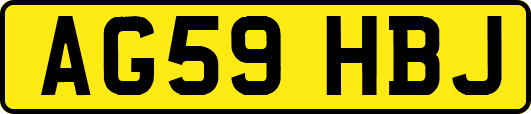 AG59 HBJ